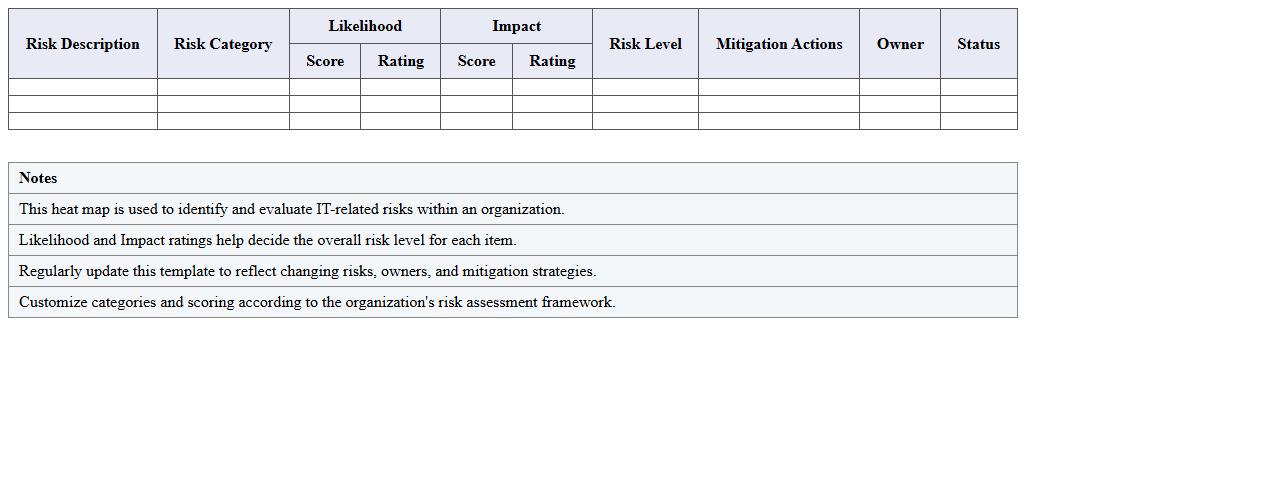 | Risk Description | Risk Category | Likelihood Score | Likelihood Rating | Impact Score | Impact Rating | Risk Level | Mitigation Actions | Owner | Status |
|---|---|---|---|---|---|---|---|---|---|
| | | | | | | | | | |
| | | | | | | | | | |
| | | | | | | | | | |

| Notes |
|---|
| This heat map is used to identify and evaluate IT-related risks within an organization. |
| Likelihood and Impact ratings help decide the overall risk level for each item. |
| Regularly update this template to reflect changing risks, owners, and mitigation strategies. |
| Customize categories and scoring according to the organization's risk assessment framework. |